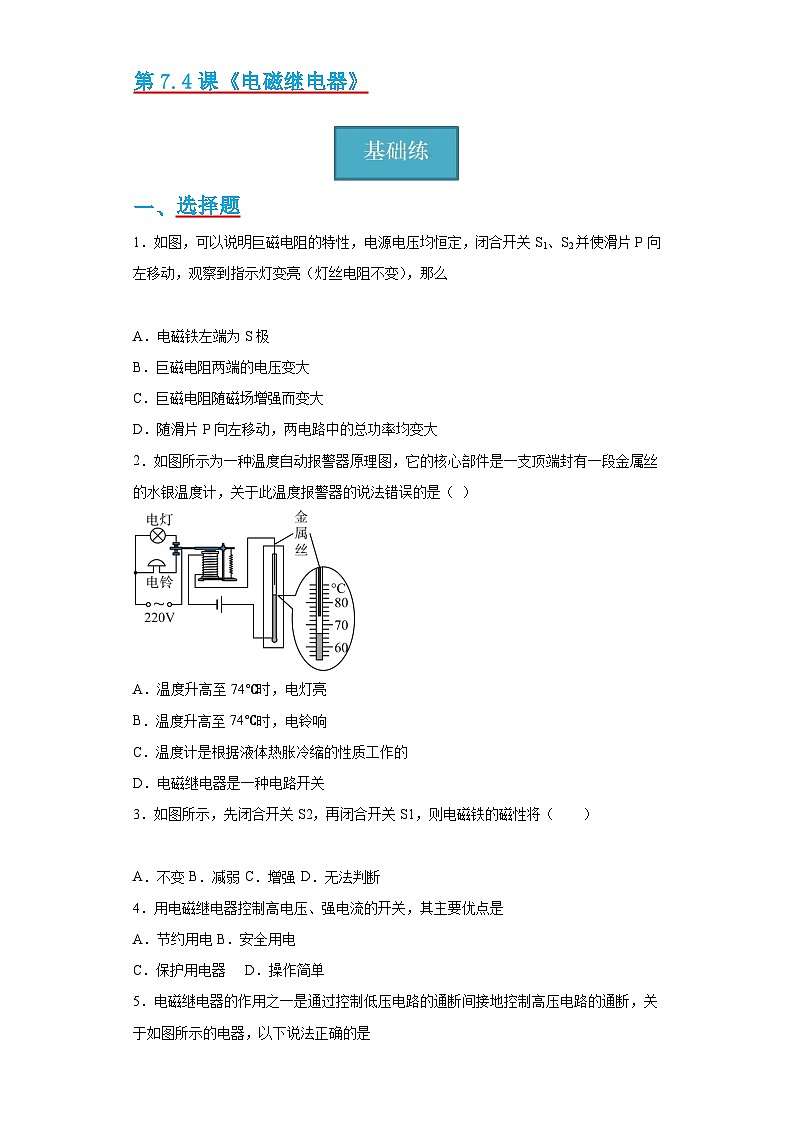 第 7.4 课《电磁继电器》

基础练

一、选择题

1．如图，可以说明巨磁电阻的特性，电源电压均恒定，闭合开关 $S_1$、$S_2$ 并使滑片 P 向左移动，观察到指示灯变亮（灯丝电阻不变），那么

A．电磁铁左端为 S 极
B．巨磁电阻两端的电压变大
C．巨磁电阻随磁场增强而变大
D．随滑片 P 向左移动，两电路中的总功率均变大

2．如图所示为一种温度自动报警器原理图，它的核心部件是一支顶端封有一段金属丝的水银温度计，关于此温度报警器的说法错误的是（ ）

电灯
电铃
220V
金属丝
°C
80
70
60

A．温度升高至 74°C时，电灯亮
B．温度升高至 74°C时，电铃响
C．温度计是根据液体热胀冷缩的性质工作的
D．电磁继电器是一种电路开关

3．如图所示，先闭合开关 S2，再闭合开关 S1，则电磁铁的磁性将（　　）

A．不变 B．减弱 C．增强 D．无法判断

4．用电磁继电器控制高电压、强电流的开关，其主要优点是
A．节约用电 B．安全用电
C．保护用电器　D．操作简单

5．电磁继电器的作用之一是通过控制低压电路的通断间接地控制高压电路的通断，关于如图所示的电器，以下说法正确的是